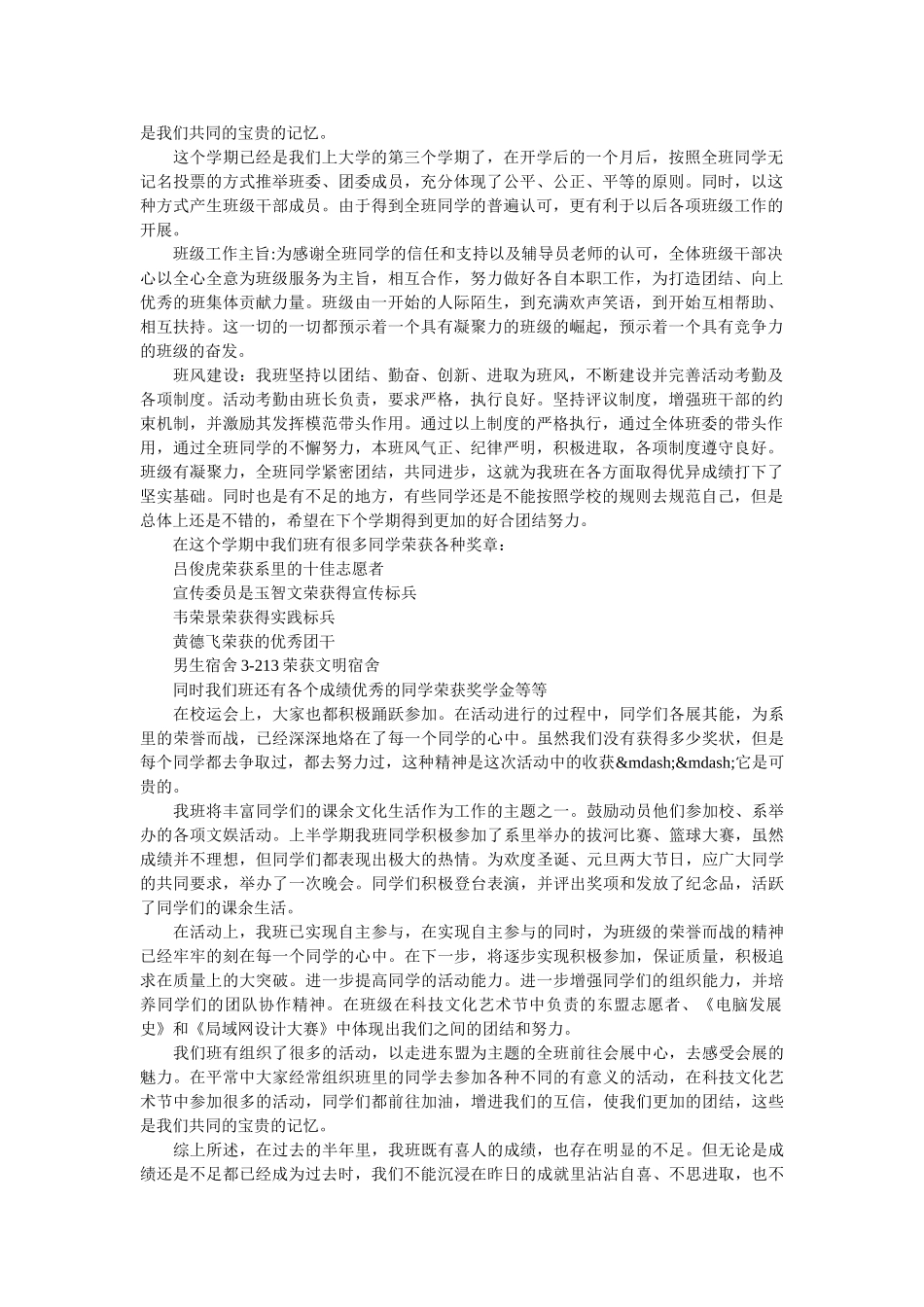 是我们共同的宝贵的记忆。

这个学期已经是我们上大学的第三个学期了，在开学后的一个月后，按照全班同学无记名投票的方式推举班委、团委成员，充分体现了公平、公正、平等的原则。同时，以这种方式产生班级干部成员。由于得到全班同学的普遍认可，更有利于以后各项班级工作的开展。

班级工作主旨:为感谢全班同学的信任和支持以及辅导员老师的认可，全体班级干部决心以全心全意为班级服务为主旨，相互合作，努力做好各自本职工作，为打造团结、向上优秀的班集体贡献力量。班级由一开始的人际陌生，到充满欢声笑语，到开始互相帮助、相互扶持。这一切的一切都预示着一个具有凝聚力的班级的崛起，预示着一个具有竞争力的班级的奋发。

班风建设：我班坚持以团结、勤奋、创新、进取为班风，不断建设并完善活动考勤及各项制度。活动考勤由班长负责，要求严格，执行良好。坚持评议制度，增强班干部的约束机制，并激励其发挥模范带头作用。通过以上制度的严格执行，通过全体班委的带头作用，通过全班同学的不懈努力，本班风气正、纪律严明，积极进取，各项制度遵守良好。班级有凝聚力，全班同学紧密团结，共同进步，这就为我班在各方面取得优异成绩打下了坚实基础。同时也是有不足的地方，有些同学还是不能按照学校的规则去规范自己，但是总体上还是不错的，希望在下个学期得到更加的好合团结努力。

在这个学期中我们班有很多同学荣获各种奖章：

吕俊虎荣获系里的十佳志愿者

宣传委员是玉智文荣获得宣传标兵

韦荣景荣获得实践标兵

黄德飞荣获的优秀团干

男生宿舍 3-213 荣获文明宿舍

同时我们班还有各个成绩优秀的同学荣获奖学金等等

在校运会上，大家也都积极踊跃参加。在活动进行的过程中，同学们各展其能，为系里的荣誉而战，已经深深地烙在了每一个同学的心中。虽然我们没有获得多少奖状，但是每个同学都去争取过，都去努力过，这种精神是这次活动中的收获&mdash;&mdash;它是可贵的。

我班将丰富同学们的课余文化生活作为工作的主题之一。鼓励动员他们参加校、系举办的各项文娱活动。上半学期我班同学积极参加了系里举办的拔河比赛、篮球大赛，虽然成绩并不理想，但同学们都表现出极大的热情。为欢度圣诞、元旦两大节日，应广大同学的共同要求，举办了一次晚会。同学们积极登台表演，并评出奖项和发放了纪念品，活跃了同学们的课余生活。

在活动上，我班已实现自主参与，在实现自主参与的同时，为班级的荣誉而战的精神已经牢牢的刻在每一个同学的心中。在下一步，将逐步实现积极参加，保证质量，积极追求在质量上的大突破。进一步提高同学的活动能力。进一步增强同学们的组织能力，并培养同学们的团队协作精神。在班级在科技文化艺术节中负责的东盟志愿者、《电脑发展史》和《局域网设计大赛》中体现出我们之间的团结和努力。

我们班有组织了很多的活动，以走进东盟为主题的全班前往会展中心，去感受会展的魅力。在平常中大家经常组织班里的同学去参加各种不同的有意义的活动，在科技文化艺术节中参加很多的活动，同学们都前往加油，增进我们的互信，使我们更加的团结，这些是我们共同的宝贵的记忆。

综上所述，在过去的半年里，我班既有喜人的成绩，也存在明显的不足。但无论是成绩还是不足都已经成为过去时，我们不能沉浸在昨日的成就里沾沾自喜、不思进取，也不